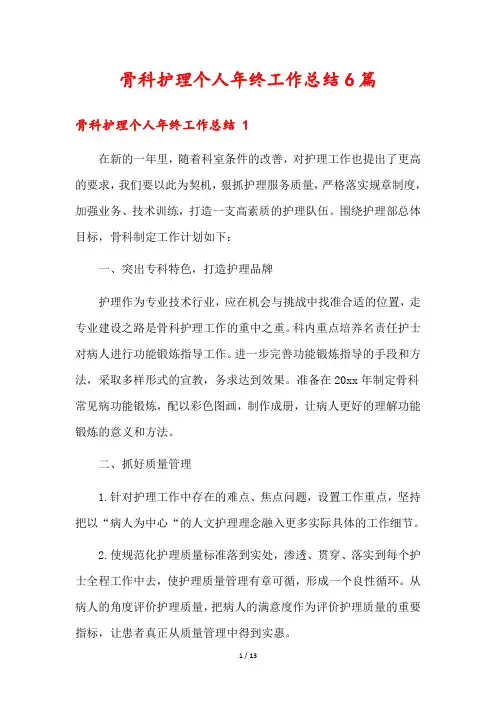 骨科护理个人年终工作总结6篇

骨科护理个人年终工作总结 1

在新的一年里，随着科室条件的改善，对护理工作也提出了更高的要求，我们要以此为契机，狠抓护理服务质量，严格落实规章制度，加强业务、技术训练，打造一支高素质的护理队伍。围绕护理部总体目标，骨科制定工作计划如下：

一、突出专科特色，打造护理品牌

护理作为专业技术行业，应在机会与挑战中找准合适的位置，走专业建设之路是骨科护理工作的重中之重。科内重点培养名责任护士对病人进行功能锻炼指导工作。进一步完善功能锻炼指导的手段和方法，采取多样形式的宣教，务求达到效果。准备在20xx年制定骨科常见病功能锻炼，配以彩色图画，制作成册，让病人更好的理解功能锻炼的意义和方法。

二、抓好质量管理

1.针对护理工作中存在的难点、焦点问题，设置工作重点，坚持把以“病人为中心“的人文护理理念融入更多实际具体的工作细节。

2.使规范化护理质量标准落到实处，渗透、贯穿、落实到每个护士全程工作中去，使护理质量管理有章可循，形成一个良性循环。从病人的角度评价护理质量，把病人的满意度作为评价护理质量的重要指标，让患者真正从质量管理中得到实惠。

1 / 13